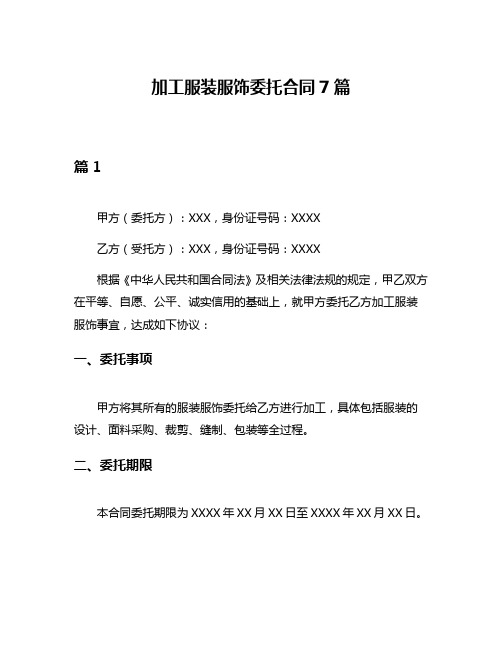 加工服装服饰委托合同7篇

篇1

甲方（委托方）：XXX，身份证号码：XXXX

乙方（受托方）：XXX，身份证号码：XXXX

根据《中华人民共和国合同法》及相关法律法规的规定，甲乙双方在平等、自愿、公平、诚实信用的基础上，就甲方委托乙方加工服装服饰事宜，达成如下协议：

一、委托事项

甲方将其所有的服装服饰委托给乙方进行加工，具体包括服装的设计、面料采购、裁剪、缝制、包装等全过程。

二、委托期限

本合同委托期限为XXXX年XX月XX日至XXXX年XX月XX日。